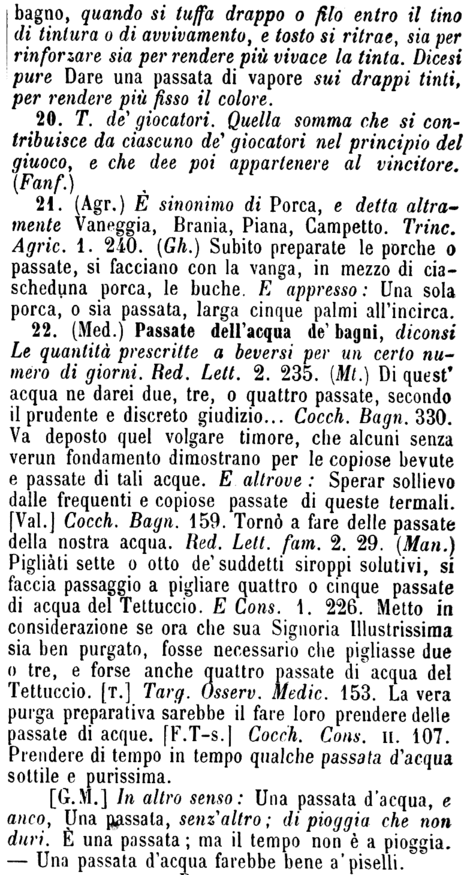 bagno, quando si tuffa drappo o filo entro il tino di tintura o di avvivamento, e tosto si ritrae, sia per rinforzare sia per rendere più vivace la tinta. Dicesi pure Dare una passata di vapore sui drappi tinti, per rendere più fisso il colore.

20. T. de' giocatori. Quella somma che si contribuisce da ciascuno de' giocatori nel principio del giuoco, e che dee poi appartenere al vincitore. (Fanf.)

21. (Agr.) È sinonimo di Porca, e detta altramente Vaneggia, Brania, Piana, Campetto. Trinc. Agric. 1. 240. (Gh.) Subito preparate le porche o passate, si facciano con la vanga, in mezzo di ciascheduna porca, le buche. E appresso: Una sola porca, o sia passata, larga cinque palmi all'incirca.

22. (Med.) Passate dell'acqua de' bagni, diconsi Le quantità prescritte a beversi per un certo numero di giorni. Red. Lett. 2. 235. (Mt.) Di quest' acqua ne darei due, tre, o quattro passate, secondo il prudente e discreto giudizio... Cocch. Bagn. 330. Va deposto quel volgare timore, che alcuni senza verun fondamento dimostrano per le copiose bevute e passate di tali acque. E altrove: Sperar sollievo dalle frequenti e copiose passate di queste termali. [Val.] Cocch. Bagn. 159. Tornò a fare delle passate della nostra acqua. Red. Lett. fam. 2. 29. (Man.) Pigliàti sette o otto de' suddetti siroppi solutivi, si faccia passaggio a pigliare quattro o cinque passate di acqua del Tettuccio. E Cons. 1. 226. Metto in considerazione se ora che sua Signoria Illustrissima sia ben purgato, fosse necessario che pigliasse due o tre, e forse anche quattro passate di acqua del Tettuccio. [T.] Targ. Osserv. Medic. 153. La vera purga preparativa sarebbe il fare loro prendere delle passate di acque. [F.T-s.] Cocch. Cons. II. 107. Prendere di tempo in tempo qualche passata d'acqua sottile e purissima.

[G.M.] In altro senso: Una passata d'acqua, e anco, Una passata, senz'altro; di pioggia che non duri. È una passata; ma il tempo non è a pioggia. — Una passata d'acqua farebbe bene a' piselli.